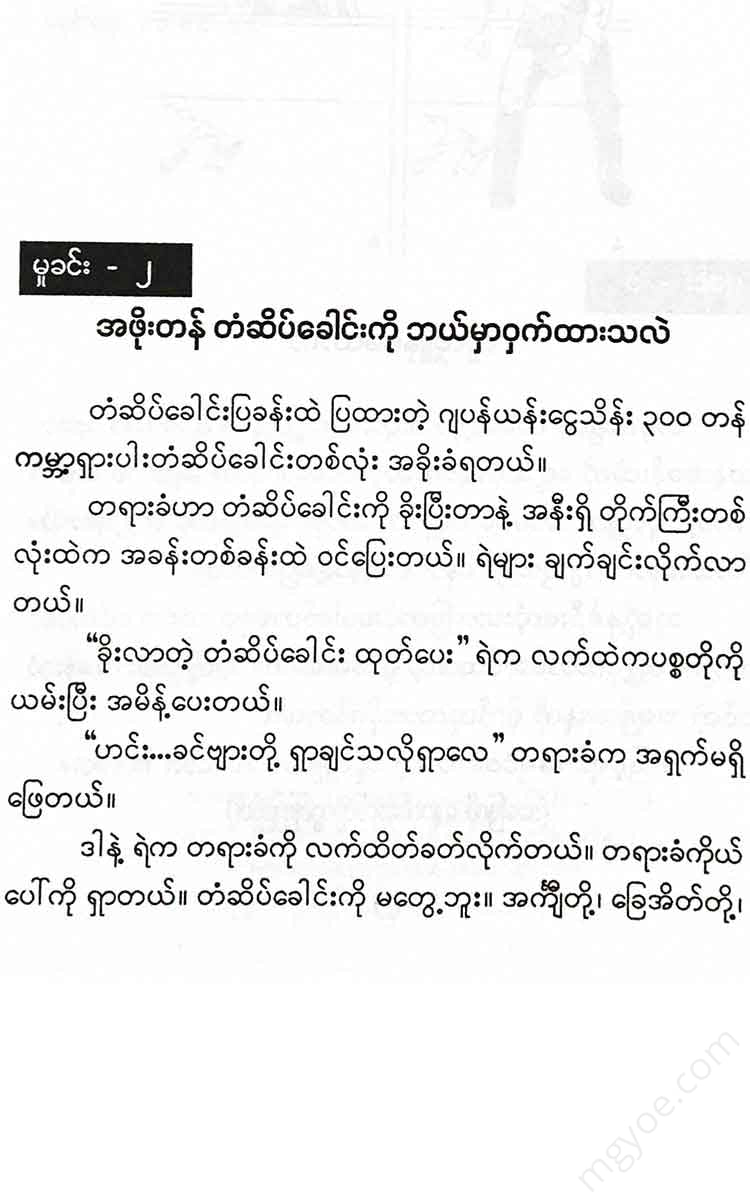 မှုခင်း - ၂

အဖိုးတန် တံဆိပ်ခေါင်းကို ဘယ်မှာဝှက်ထားသလဲ

တံဆိပ်ခေါင်းပြခန်းထဲ ပြထားတဲ့ ဂျပန်ယန်းငွေသိန်း ၃၀၀ တန် ကမ္ဘာ့ရှားပါးတံဆိပ်ခေါင်းတစ်လုံး အခိုးခံရတယ်။

တရားခံဟာ တံဆိပ်ခေါင်းကို ခိုးပြီးတာနဲ့ အနီးရှိ တိုက်ကြီးတစ်လုံးထဲက အခန်းတစ်ခန်းထဲ ဝင်ပြေးတယ်။ ရဲများ ချက်ချင်းလိုက်လာတယ်။

“ခိုးလာတဲ့ တံဆိပ်ခေါင်း ထုတ်ပေး” ရဲက လက်ထဲကပစ္စတိုကို ယမ်းပြီး အမိန့်ပေးတယ်။

“ဟင်း...ခင်ဗျားတို့ ရှာချင်သလိုရှာလေ” တရားခံက အရှက်မရှိ ဖြေတယ်။

ဒါနဲ့ ရဲက တရားခံကို လက်ထိတ်ခတ်လိုက်တယ်။ တရားခံကိုယ်ပေါ်ကို ရှာတယ်။ တံဆိပ်ခေါင်းကို မတွေ့ဘူး။ အင်္ကျီတို့၊ ခြေအိတ်တို့၊

mgyoe.com